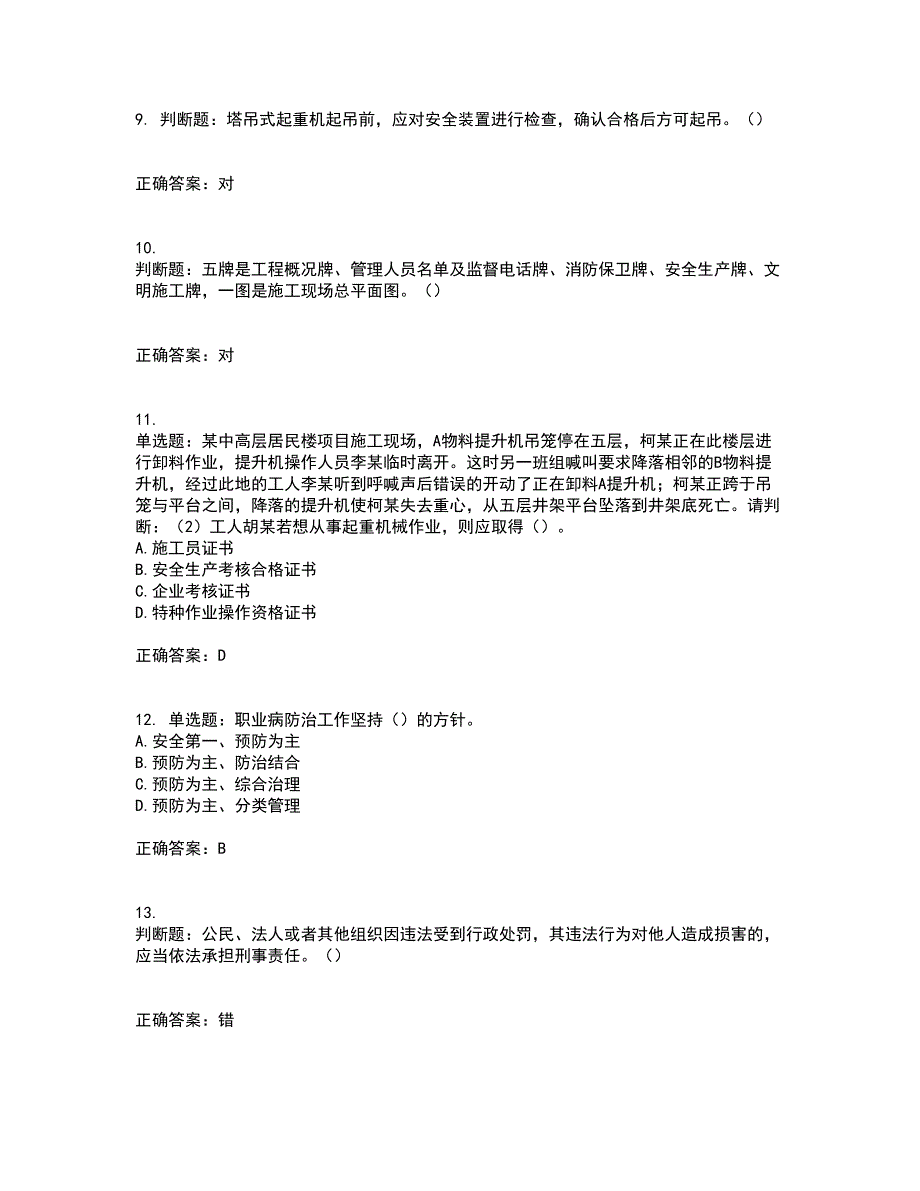 9. 判断题：塔吊式起重机起吊前，应对安全装置进行检查，确认合格后方可起吊。（）

正确答案：对

10.
判断题：五牌是工程概况牌、管理人员名单及监督电话牌、消防保卫牌、安全生产牌、文明施工牌，一图是施工现场总平面图。（）

正确答案：对

11.
单选题：某中高层居民楼项目施工现场，A物料提升机吊笼停在五层，柯某正在此楼层进行卸料作业，提升机操作人员李某临时离开。这时另一班组喊叫要求降落相邻的B物料提升机，经过此地的工人李某听到呼喊声后错误的开动了正在卸料A提升机；柯某正跨于吊笼与平台之间，降落的提升机使柯某失去重心，从五层井架平台坠落到井架底死亡。请判断：（2）工人胡某若想从事起重机械作业，则应取得（）。
A.施工员证书
B.安全生产考核合格证书
C.企业考核证书
D.特种作业操作资格证书

正确答案：D

12. 单选题：职业病防治工作坚持（）的方针。
A.安全第一、预防为主
B.预防为主、防治结合
C.预防为主、综合治理
D.预防为主、分类管理

正确答案：B

13.
判断题：公民、法人或者其他组织因违法受到行政处罚，其违法行为对他人造成损害的，应当依法承担刑事责任。（）

正确答案：错